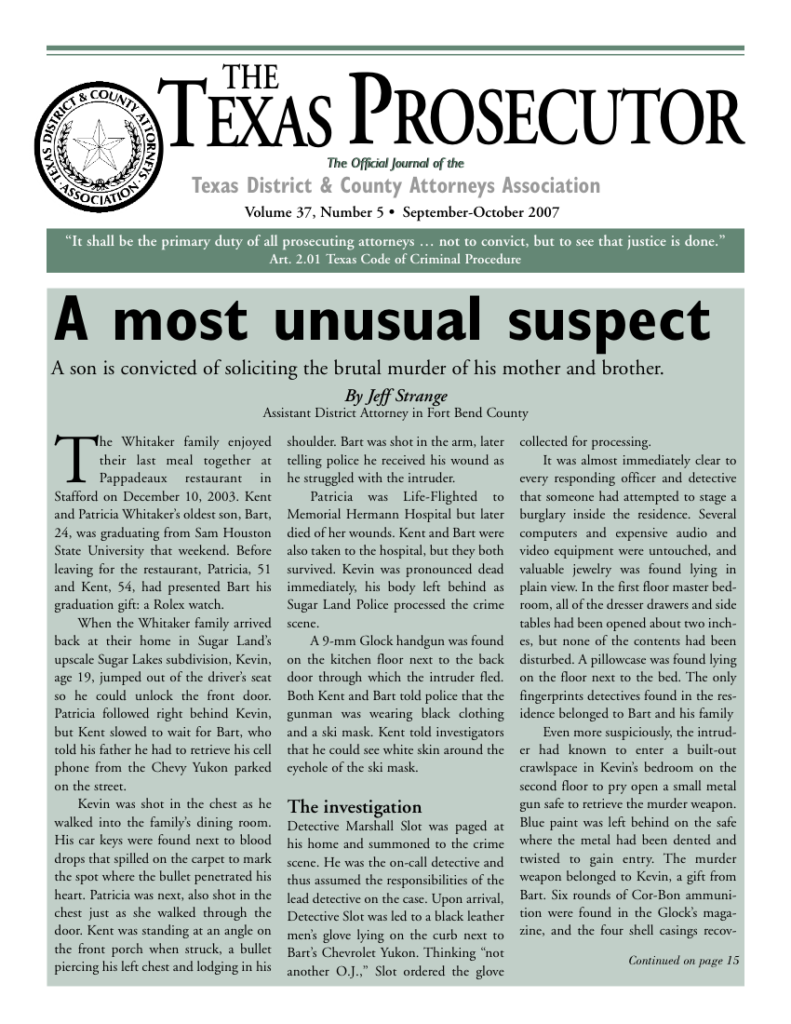 TEXAS DISTRICT & COUNTY ATTORNEYS ASSOCIATION

THE TEXAS PROSECUTOR

The Official Journal of the

Texas District & County Attorneys Association

Volume 37, Number 5 • September-October 2007

"It shall be the primary duty of all prosecuting attorneys … not to convict, but to see that justice is done."
Art. 2.01 Texas Code of Criminal Procedure

A most unusual suspect

A son is convicted of soliciting the brutal murder of his mother and brother.

By Jeff Strange
Assistant District Attorney in Fort Bend County

The Whitaker family enjoyed their last meal together at Pappadeaux restaurant in Stafford on December 10, 2003. Kent and Patricia Whitaker's oldest son, Bart, 24, was graduating from Sam Houston State University that weekend. Before leaving for the restaurant, Patricia, 51 and Kent, 54, had presented Bart his graduation gift: a Rolex watch.

When the Whitaker family arrived back at their home in Sugar Land's upscale Sugar Lakes subdivision, Kevin, age 19, jumped out of the driver's seat so he could unlock the front door. Patricia followed right behind Kevin, but Kent slowed to wait for Bart, who told his father he had to retrieve his cell phone from the Chevy Yukon parked on the street.

Kevin was shot in the chest as he walked into the family's dining room. His car keys were found next to blood drops that spilled on the carpet to mark the spot where the bullet penetrated his heart. Patricia was next, also shot in the chest just as she walked through the door. Kent was standing at an angle on the front porch when struck, a bullet piercing his left chest and lodging in his shoulder. Bart was shot in the arm, later telling police he received his wound as he struggled with the intruder.

Patricia was Life-Flighted to Memorial Hermann Hospital but later died of her wounds. Kent and Bart were also taken to the hospital, but they both survived. Kevin was pronounced dead immediately, his body left behind as Sugar Land Police processed the crime scene.

A 9-mm Glock handgun was found on the kitchen floor next to the back door through which the intruder fled. Both Kent and Bart told police that the gunman was wearing black clothing and a ski mask. Kent told investigators that he could see white skin around the eyehole of the ski mask.

The investigation

Detective Marshall Slot was paged at his home and summoned to the crime scene. He was the on-call detective and thus assumed the responsibilities of the lead detective on the case. Upon arrival, Detective Slot was led to a black leather men's glove lying on the curb next to Bart's Chevrolet Yukon. Thinking "not another O.J.," Slot ordered the glove collected for processing.

It was almost immediately clear to every responding officer and detective that someone had attempted to stage a burglary inside the residence. Several computers and expensive audio and video equipment were untouched, and valuable jewelry was found lying in plain view. In the first floor master bedroom, all of the dresser drawers and side tables had been opened about two inches, but none of the contents had been disturbed. A pillowcase was found lying on the floor next to the bed. The only fingerprints detectives found in the residence belonged to Bart and his family

Even more suspiciously, the intruder had known to enter a built-out crawlspace in Kevin's bedroom on the second floor to pry open a small metal gun safe to retrieve the murder weapon. Blue paint was left behind on the safe where the metal had been dented and twisted to gain entry. The murder weapon belonged to Kevin, a gift from Bart. Six rounds of Cor-Bon ammunition were found in the Glock's magazine, and the four shell casings recov-

Continued on page 15